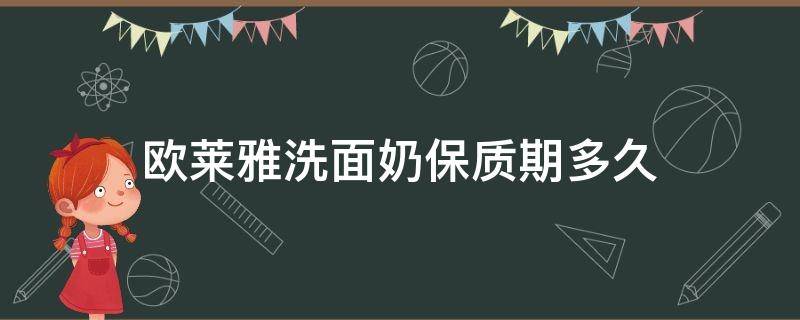 欧莱雅洗面奶保质期多久